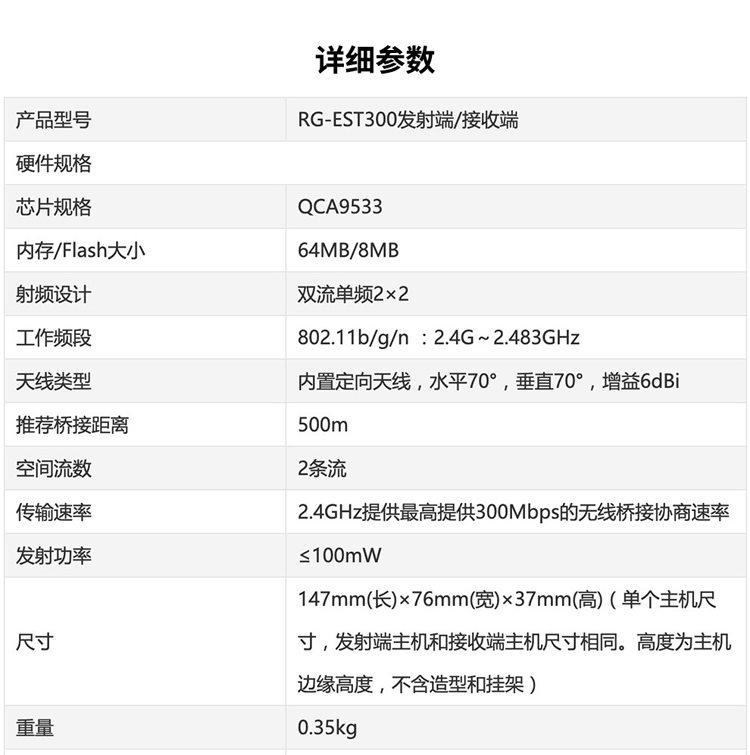 详细参数

| 产品型号 | RG-EST300发射端/接收端 |
|---|---|
| 硬件规格 | |
| 芯片规格 | QCA9533 |
| 内存/Flash大小 | 64MB/8MB |
| 射频设计 | 双流单频2×2 |
| 工作频段 | 802.11b/g/n ：2.4G～2.483GHz |
| 天线类型 | 内置定向天线，水平70°，垂直70°，增益6dBi |
| 推荐桥接距离 | 500m |
| 空间流数 | 2条流 |
| 传输速率 | 2.4GHz提供最高提供300Mbps的无线桥接协商速率 |
| 发射功率 | ≤100mW |
| 尺寸 | 147mm(长)×76mm(宽)×37mm(高)（单个主机尺寸，发射端主机和接收端主机尺寸相同。高度为主机边缘高度，不含造型和挂架） |
| 重量 | 0.35kg |